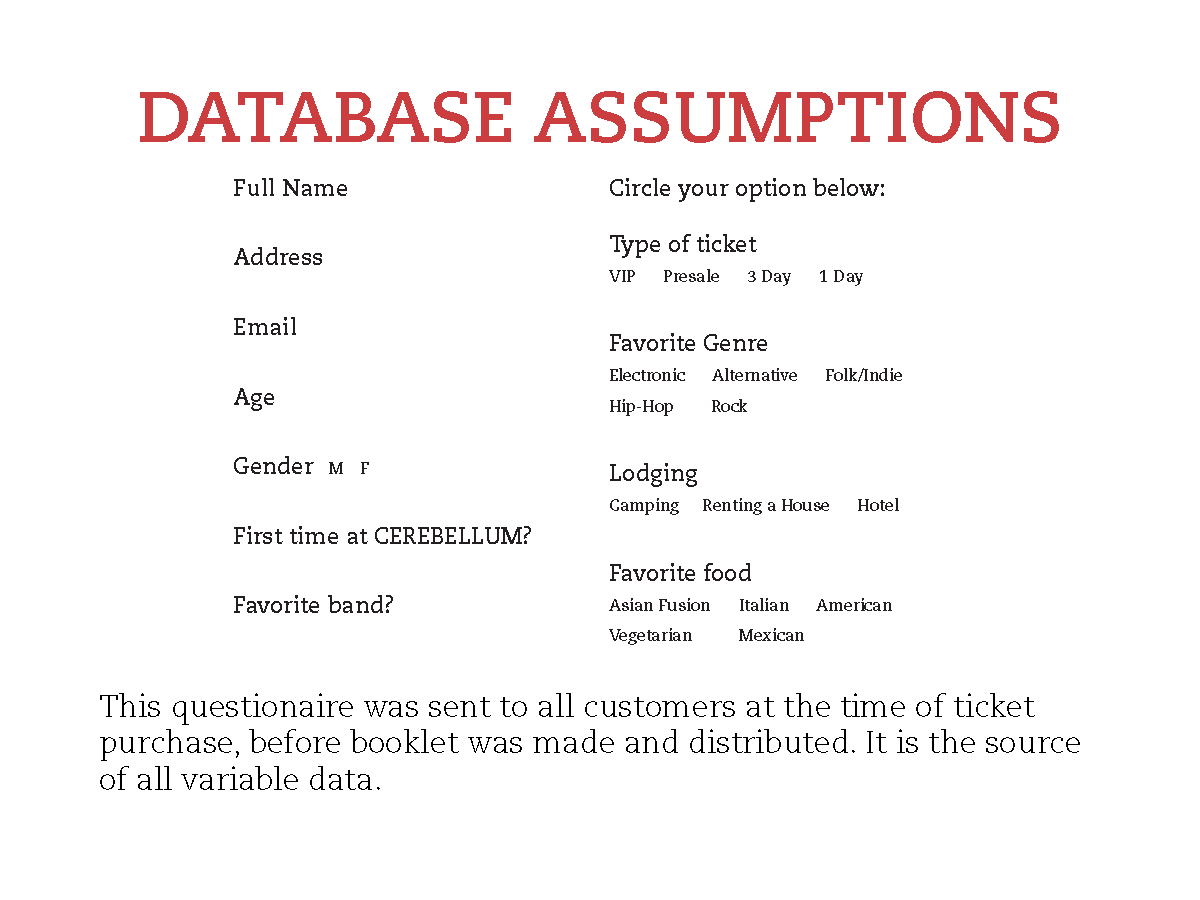 DATABASE ASSUMPTIONS

Full Name

Address

Email

Age

Gender M F

First time at CEREBELLUM?

Favorite band?

Circle your option below:

Type of ticket
VIP Presale 3 Day 1 Day

Favorite Genre
Electronic Alternative Folk/Indie
Hip-Hop Rock

Lodging
Camping Renting a House Hotel

Favorite food
Asian Fusion Italian American
Vegetarian Mexican

This questionaire was sent to all customers at the time of ticket purchase, before booklet was made and distributed. It is the source of all variable data.